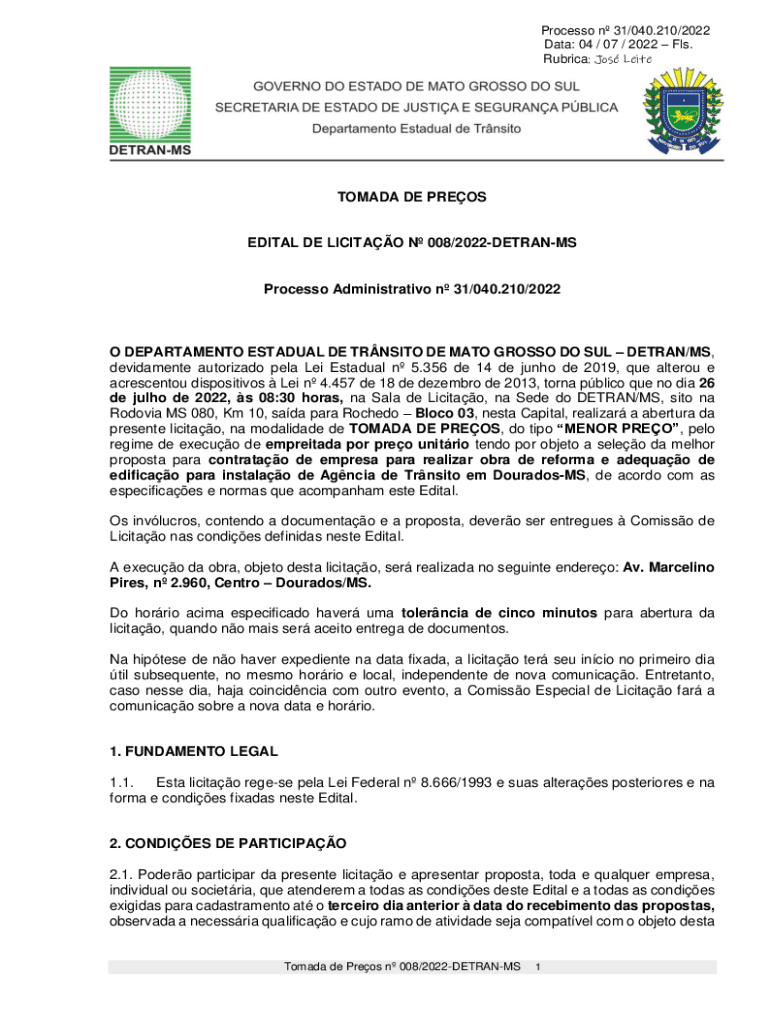 Processo nº 31/040.210/2022
Data: 04 / 07 / 2022 – Fls.
Rubrica: José Leite

DETRAN-MS

GOVERNO DO ESTADO DE MATO GROSSO DO SUL
SECRETARIA DE ESTADO DE JUSTIÇA E SEGURANÇA PÚBLICA
Departamento Estadual de Trânsito

TOMADA DE PREÇOS

EDITAL DE LICITAÇÃO Nº 008/2022-DETRAN-MS

Processo Administrativo nº 31/040.210/2022

O DEPARTAMENTO ESTADUAL DE TRÂNSITO DE MATO GROSSO DO SUL – DETRAN/MS, devidamente autorizado pela Lei Estadual nº 5.356 de 14 de junho de 2019, que alterou e acrescentou dispositivos à Lei nº 4.457 de 18 de dezembro de 2013, torna público que no dia 26 de julho de 2022, às 08:30 horas, na Sala de Licitação, na Sede do DETRAN/MS, sito na Rodovia MS 080, Km 10, saída para Rochedo – Bloco 03, nesta Capital, realizará a abertura da presente licitação, na modalidade de TOMADA DE PREÇOS, do tipo "MENOR PREÇO", pelo regime de execução de empreitada por preço unitário tendo por objeto a seleção da melhor proposta para contratação de empresa para realizar obra de reforma e adequação de edificação para instalação de Agência de Trânsito em Dourados-MS, de acordo com as especificações e normas que acompanham este Edital.

Os invólucros, contendo a documentação e a proposta, deverão ser entregues à Comissão de Licitação nas condições definidas neste Edital.

A execução da obra, objeto desta licitação, será realizada no seguinte endereço: Av. Marcelino Pires, nº 2.960, Centro – Dourados/MS.

Do horário acima especificado haverá uma tolerância de cinco minutos para abertura da licitação, quando não mais será aceito entrega de documentos.

Na hipótese de não haver expediente na data fixada, a licitação terá seu início no primeiro dia útil subsequente, no mesmo horário e local, independente de nova comunicação. Entretanto, caso nesse dia, haja coincidência com outro evento, a Comissão Especial de Licitação fará a comunicação sobre a nova data e horário.

1. FUNDAMENTO LEGAL

1.1. Esta licitação rege-se pela Lei Federal nº 8.666/1993 e suas alterações posteriores e na forma e condições fixadas neste Edital.

2. CONDIÇÕES DE PARTICIPAÇÃO

2.1. Poderão participar da presente licitação e apresentar proposta, toda e qualquer empresa, individual ou societária, que atenderem a todas as condições deste Edital e a todas as condições exigidas para cadastramento até o terceiro dia anterior à data do recebimento das propostas, observada a necessária qualificação e cujo ramo de atividade seja compatível com o objeto desta

Tomada de Preços nº 008/2022-DETRAN-MS 1